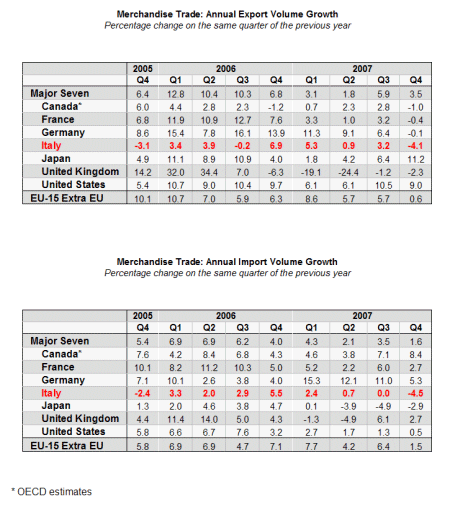 Merchandise Trade: Annual Export Volume Growth
Percentage change on the same quarter of the previous year

| | 2005 | 2006 | | | | 2007 | | | |
|---|---|---|---|---|---|---|---|---|---|
| | Q4 | Q1 | Q2 | Q3 | Q4 | Q1 | Q2 | Q3 | Q4 |
| Major Seven | 6.4 | 12.8 | 10.4 | 10.3 | 6.8 | 3.1 | 1.8 | 5.9 | 3.5 |
| Canada* | 6.0 | 4.4 | 2.8 | 2.3 | -1.2 | 0.7 | 2.3 | 2.8 | -1.0 |
| France | 6.8 | 11.9 | 10.9 | 12.7 | 7.6 | 3.3 | 1.0 | 3.2 | -0.4 |
| Germany | 8.6 | 15.4 | 7.8 | 16.1 | 13.9 | 11.3 | 9.1 | 6.4 | -0.1 |
| Italy | -3.1 | 3.4 | 3.9 | -0.2 | 6.9 | 5.3 | 0.9 | 3.2 | -4.1 |
| Japan | 4.9 | 11.1 | 8.9 | 10.9 | 4.0 | 1.8 | 4.2 | 6.4 | 11.2 |
| United Kingdom | 14.2 | 32.0 | 34.4 | 7.0 | -6.3 | -19.1 | -24.4 | -1.2 | -2.3 |
| United States | 5.4 | 10.7 | 9.0 | 10.4 | 9.7 | 6.1 | 6.1 | 10.5 | 9.0 |
| EU-15 Extra EU | 10.1 | 10.7 | 7.0 | 5.9 | 6.3 | 8.6 | 5.7 | 5.7 | 0.6 |

Merchandise Trade: Annual Import Volume Growth
Percentage change on the same quarter of the previous year

| | 2005 | 2006 | | | | 2007 | | | |
|---|---|---|---|---|---|---|---|---|---|
| | Q4 | Q1 | Q2 | Q3 | Q4 | Q1 | Q2 | Q3 | Q4 |
| Major Seven | 5.4 | 6.9 | 6.9 | 6.2 | 4.0 | 4.3 | 2.1 | 3.5 | 1.6 |
| Canada* | 7.6 | 4.2 | 8.4 | 6.8 | 4.3 | 4.6 | 3.8 | 7.1 | 8.4 |
| France | 10.1 | 8.2 | 11.2 | 10.3 | 5.0 | 5.2 | 2.2 | 6.0 | 2.7 |
| Germany | 7.1 | 10.1 | 2.6 | 3.8 | 4.0 | 15.3 | 12.1 | 11.0 | 5.3 |
| Italy | -2.4 | 3.3 | 2.0 | 2.9 | 5.5 | 2.4 | 0.7 | 0.0 | -4.5 |
| Japan | 1.3 | 2.0 | 4.6 | 3.8 | 4.7 | 0.1 | -3.9 | -4.9 | -2.9 |
| United Kingdom | 4.4 | 11.4 | 14.0 | 5.0 | 4.3 | -1.3 | -4.9 | 6.1 | 2.7 |
| United States | 5.8 | 6.6 | 6.7 | 7.6 | 3.2 | 2.7 | 1.7 | 1.3 | 0.5 |
| EU-15 Extra EU | 5.8 | 6.9 | 6.9 | 4.7 | 7.1 | 7.7 | 4.2 | 6.4 | 1.5 |

* OECD estimates